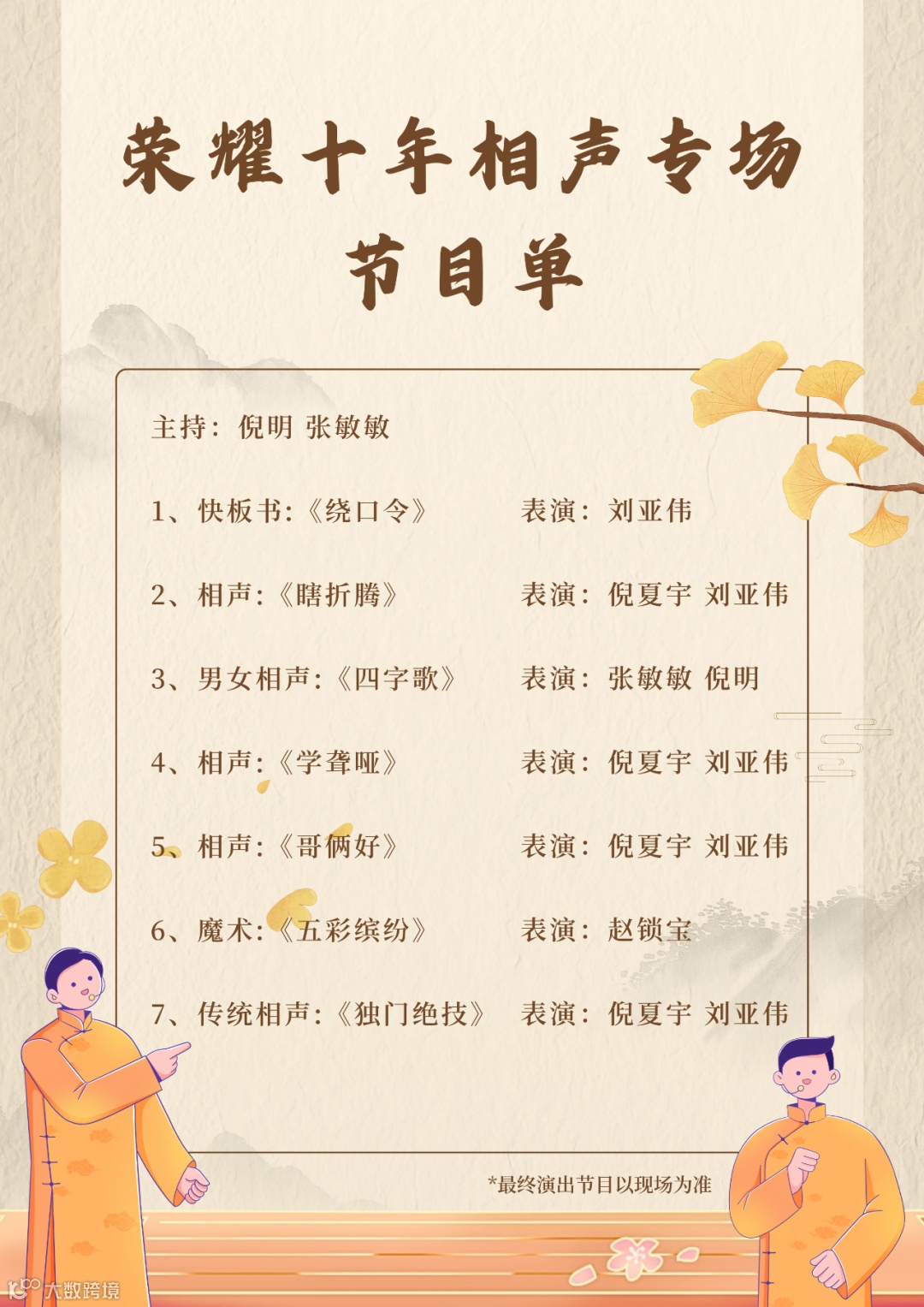 荣耀十年相声专场

节目单

主持：倪明 张敏敏

1、快板书：《绕口令》 表演：刘亚伟

2、相声：《瞎折腾》 表演：倪夏宇 刘亚伟

3、男女相声：《四字歌》 表演：张敏敏 倪明

4、相声：《学聋哑》 表演：倪夏宇 刘亚伟

5、相声：《哥俩好》 表演：倪夏宇 刘亚伟

6、魔术：《五彩缤纷》 表演：赵锁宝

7、传统相声：《独门绝技》 表演：倪夏宇 刘亚伟

*最终演出节目以现场为准

大数跨境